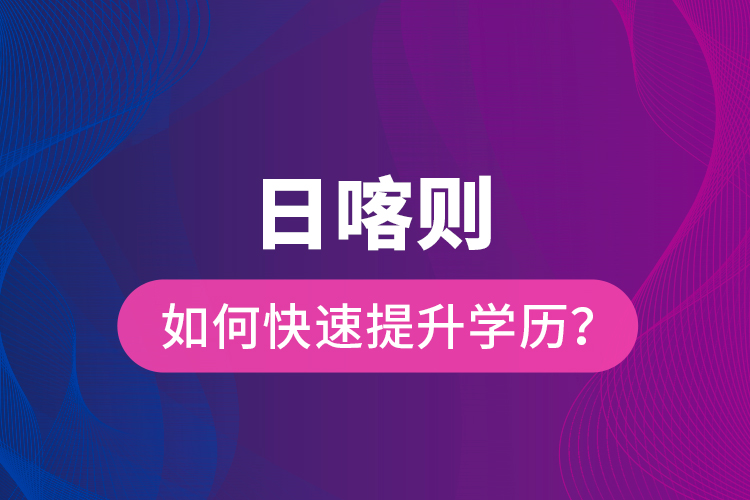 日喀则

如何快速提升学历？